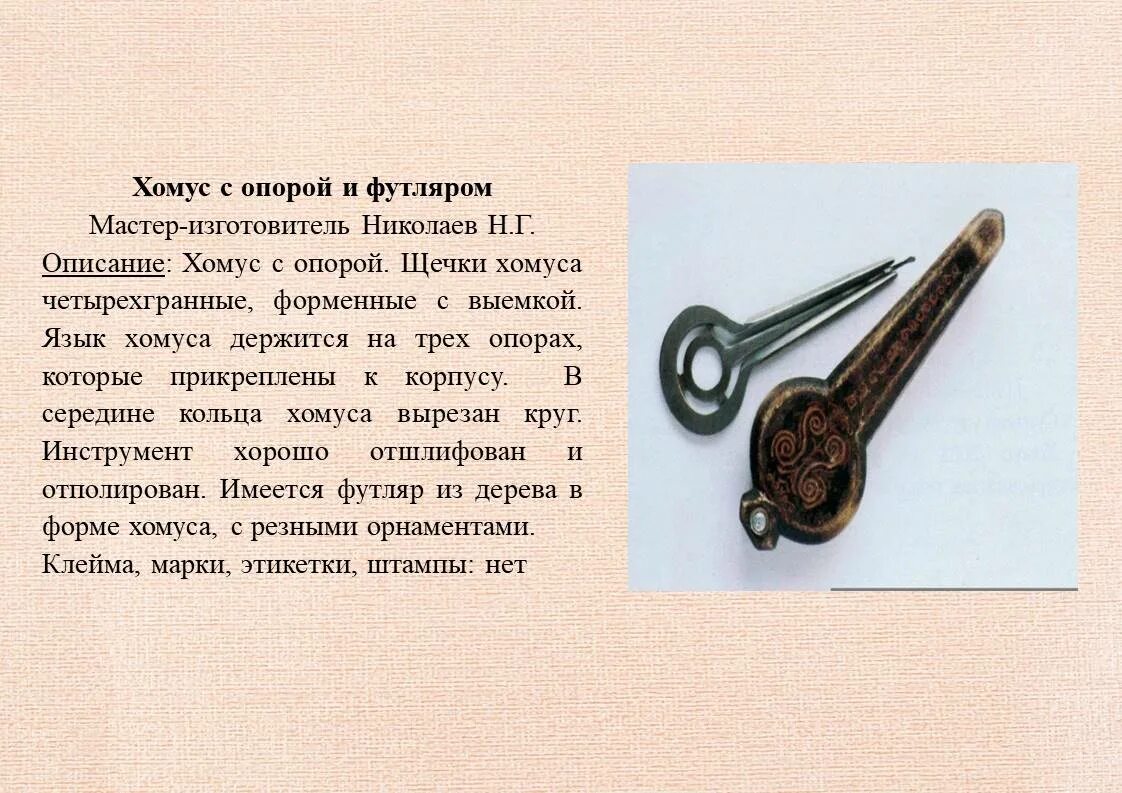 Хомус с опорой и футляром

Мастер-изготовитель Николаев Н.Г.

Описание: Хомус с опорой. Щечки хомуса четырехгранные, форменные с выемкой. Язык хомуса держится на трех опорах, которые прикреплены к корпусу. В середине кольца хомуса вырезан круг. Инструмент хорошо отшлифован и отполирован. Имеется футляр из дерева в форме хомуса, с резными орнаментами.

Клейма, марки, этикетки, штампы: нет